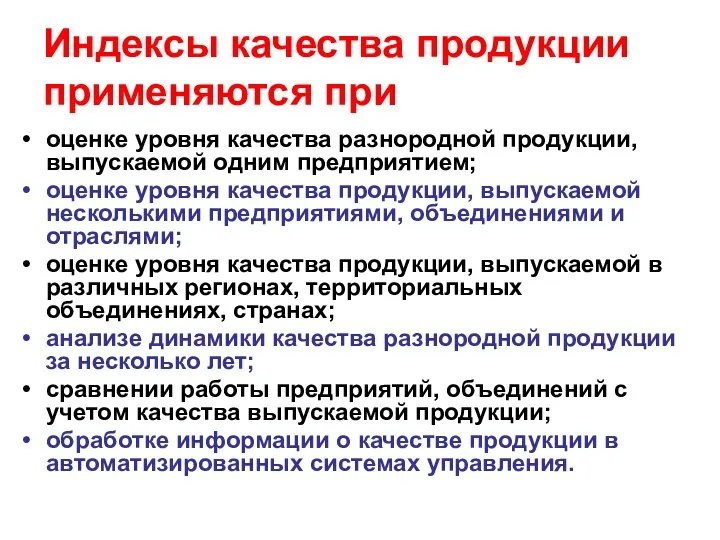 Индексы качества продукции применяются при

• оценке уровня качества разнородной продукции, выпускаемой одним предприятием;
• оценке уровня качества продукции, выпускаемой несколькими предприятиями, объединениями и отраслями;
• оценке уровня качества продукции, выпускаемой в различных регионах, территориальных объединениях, странах;
• анализе динамики качества разнородной продукции за несколько лет;
• сравнении работы предприятий, объединений с учетом качества выпускаемой продукции;
• обработке информации о качестве продукции в автоматизированных системах управления.